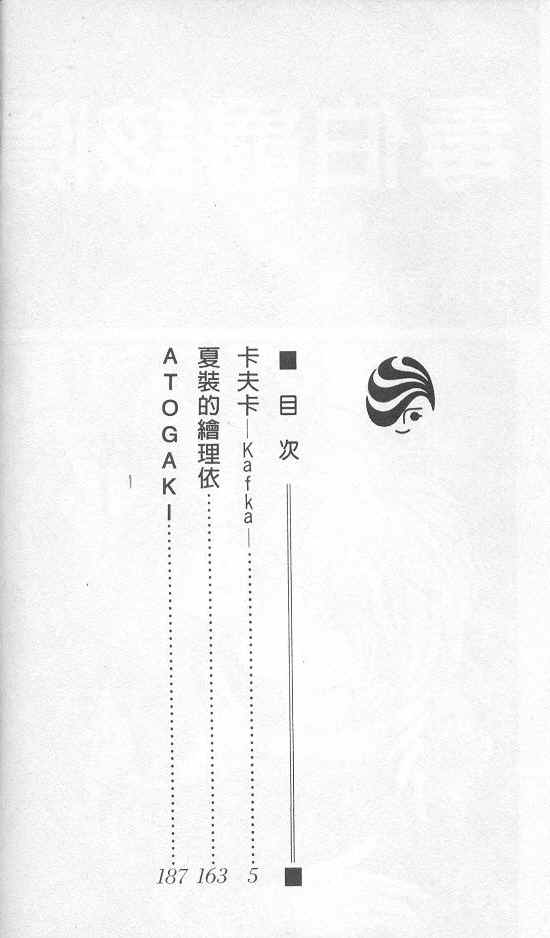 ■目次

卡夫卡—Kafka— 5

夏裝的繪理依 163

ATOGAKI 187